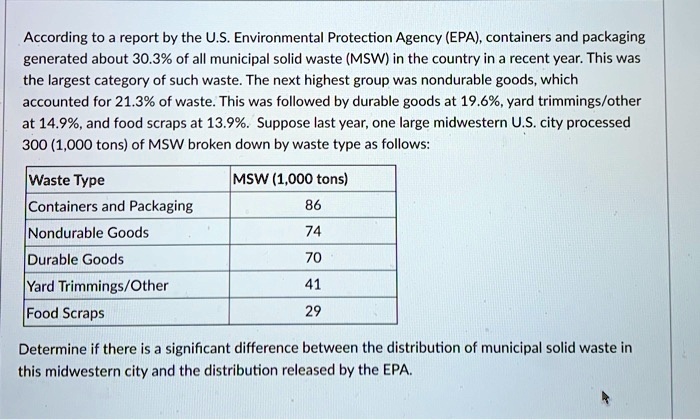 According to a report by the U.S. Environmental Protection Agency (EPA), containers and packaging generated about 30.3% of all municipal solid waste (MSW) in the country in a recent year. This was the largest category of such waste. The next highest group was nondurable goods, which accounted for 21.3% of waste. This was followed by durable goods at 19.6%, yard trimmings/other at 14.9%, and food scraps at 13.9%. Suppose last year, one large midwestern U.S. city processed 300 (1,000 tons) of MSW broken down by waste type as follows:

| Waste Type | MSW (1,000 tons) |
|---|---|
| Containers and Packaging | 86 |
| Nondurable Goods | 74 |
| Durable Goods | 70 |
| Yard Trimmings/Other | 41 |
| Food Scraps | 29 |

Determine if there is a significant difference between the distribution of municipal solid waste in this midwestern city and the distribution released by the EPA.